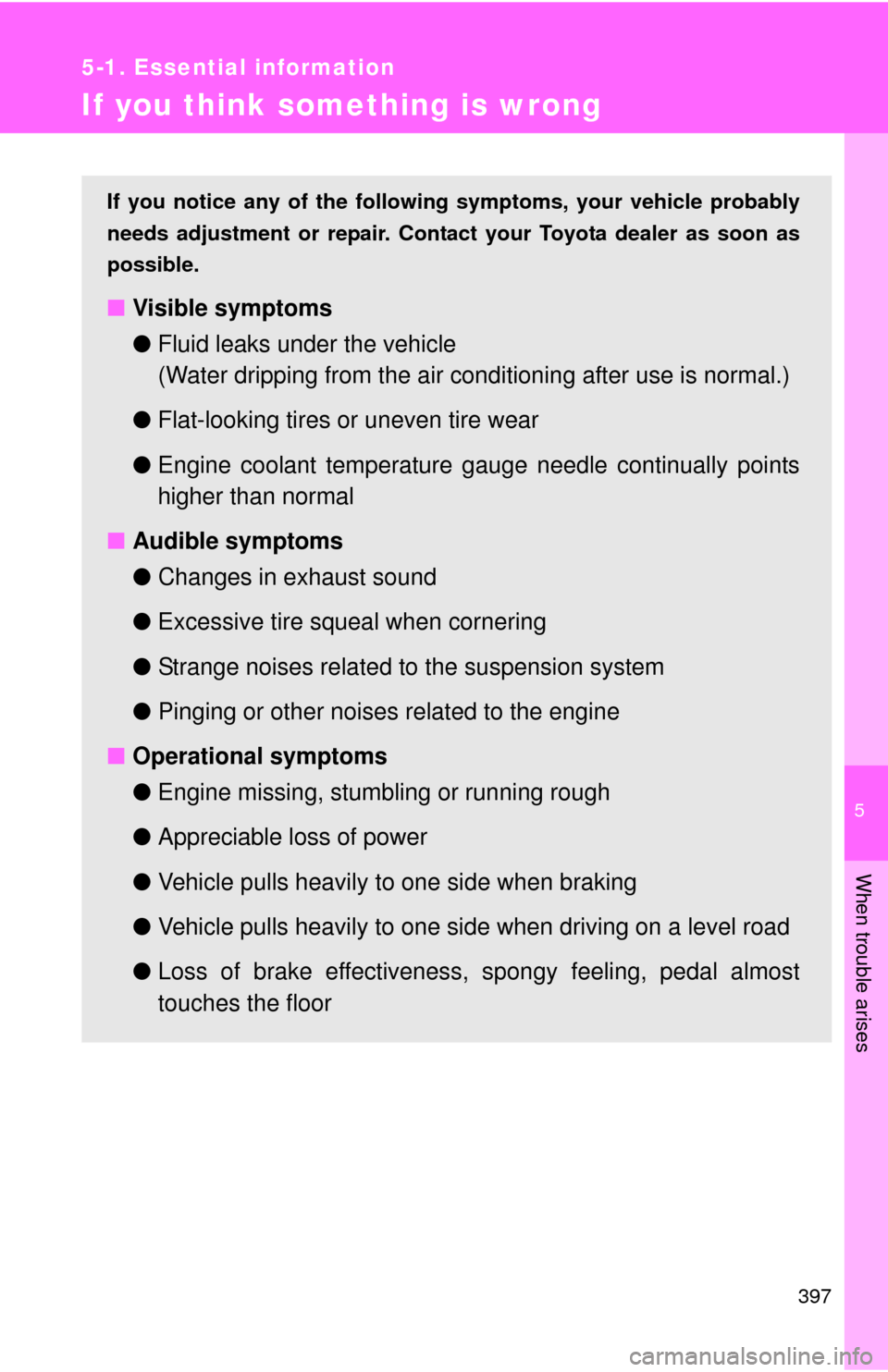 5-1. Essential information

If you think something is wrong

If you notice any of the following symptoms, your vehicle probably needs adjustment or repair. Contact your Toyota dealer as soon as possible.

■ Visible symptoms

● Fluid leaks under the vehicle
(Water dripping from the air conditioning after use is normal.)

● Flat-looking tires or uneven tire wear

● Engine coolant temperature gauge needle continually points higher than normal

■ Audible symptoms

● Changes in exhaust sound

● Excessive tire squeal when cornering

● Strange noises related to the suspension system

● Pinging or other noises related to the engine

■ Operational symptoms

● Engine missing, stumbling or running rough

● Appreciable loss of power

● Vehicle pulls heavily to one side when braking

● Vehicle pulls heavily to one side when driving on a level road

● Loss of brake effectiveness, spongy feeling, pedal almost touches the floor

5

When trouble arises

397

carmanualsonline.info